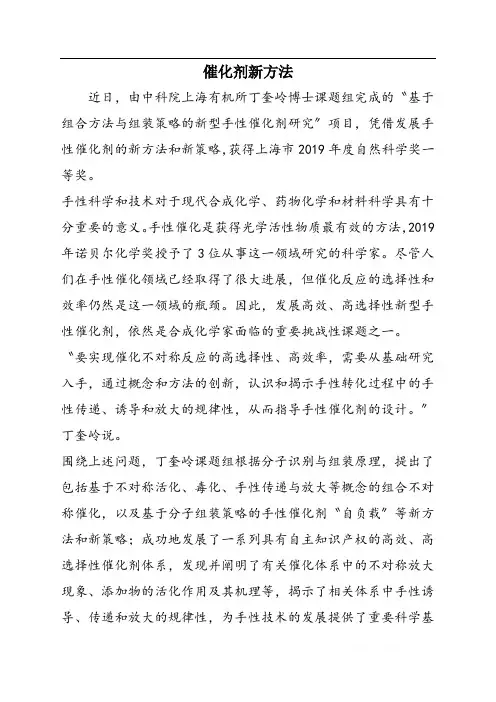 催化剂新方法

近日，由中科院上海有机所丁奎岭博士课题组完成的“基于组合方法与组装策略的新型手性催化剂研究”项目，凭借发展手性催化剂的新方法和新策略，获得上海市2019年度自然科学奖一等奖。

手性科学和技术对于现代合成化学、药物化学和材料科学具有十分重要的意义。手性催化是获得光学活性物质最有效的方法，2019年诺贝尔化学奖授予了3位从事这一领域研究的科学家。尽管人们在手性催化领域已经取得了很大进展，但催化反应的选择性和效率仍然是这一领域的瓶颈。因此，发展高效、高选择性新型手性催化剂，依然是合成化学家面临的重要挑战性课题之一。

“要实现催化不对称反应的高选择性、高效率，需要从基础研究入手，通过概念和方法的创新，认识和揭示手性转化过程中的手性传递、诱导和放大的规律性，从而指导手性催化剂的设计。”丁奎岭说。

围绕上述问题，丁奎岭课题组根据分子识别与组装原理，提出了包括基于不对称活化、毒化、手性传递与放大等概念的组合不对称催化，以及基于分子组装策略的手性催化剂“自负载”等新方法和新策略；成功地发展了一系列具有自主知识产权的高效、高选择性催化剂体系，发现并阐明了有关催化体系中的不对称放大现象、添加物的活化作用及其机理等，揭示了相关体系中手性诱导、传递和放大的规律性，为手性技术的发展提供了重要科学基